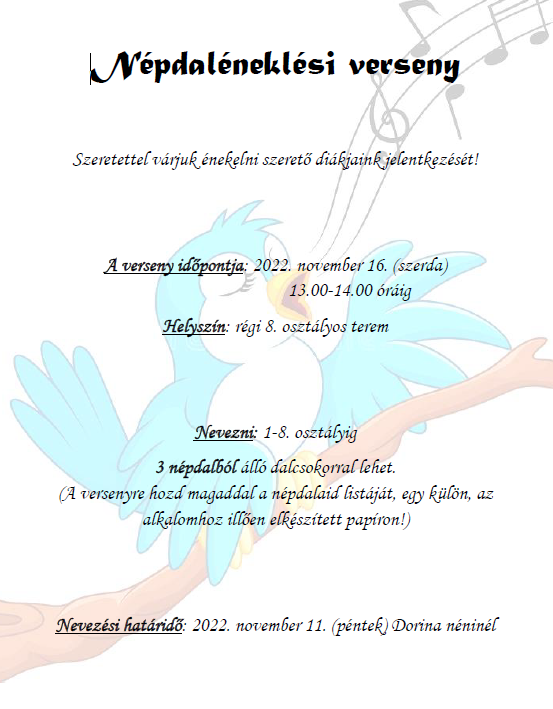 Népdaléneklési verseny

Szeretettel várjuk énekelni szerető diákjaink jelentkezését!

A verseny időpontja: 2022. november 16. (szerda) 13.00-14.00 óráig

Helyszín: régi 8. osztályos terem

Nevezni: 1-8. osztályig

3 népdalból álló dalcsokorral lehet.
(A versenyre hozd magaddal a népdalaid listáját, egy külön, az alkalomhoz illően elkészített papíron!)

Nevezési határidő: 2022. november 11. (péntek) Dorina néninél